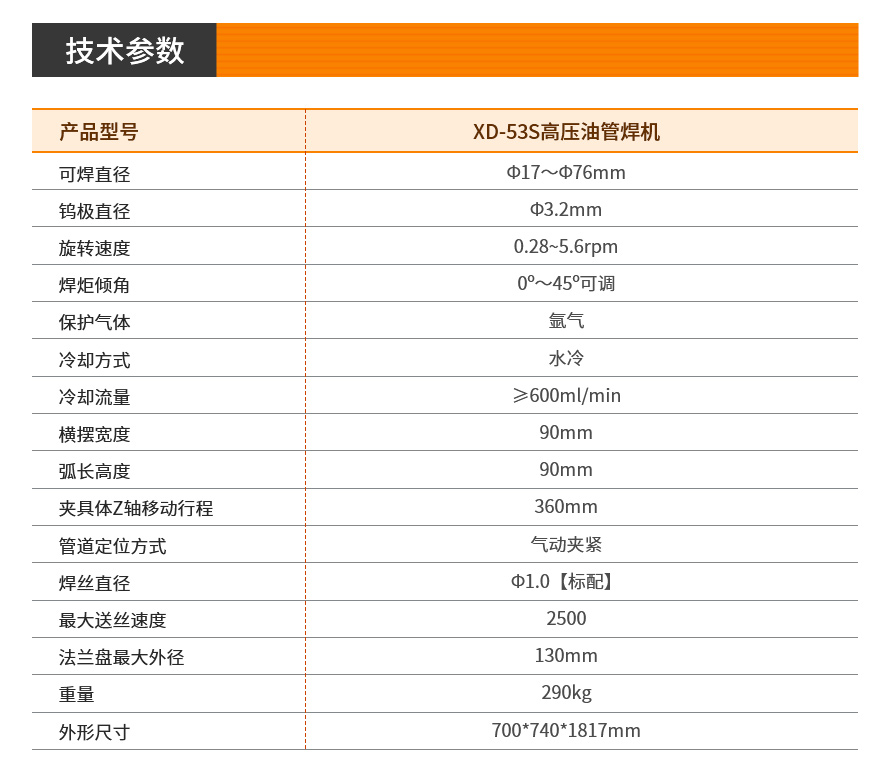 技术参数

| 产品型号 | XD-53S高压油管焊机 |
|---|---|
| 可焊直径 | Φ17～Φ76mm |
| 钨极直径 | Φ3.2mm |
| 旋转速度 | 0.28~5.6rpm |
| 焊炬倾角 | 0º～45º可调 |
| 保护气体 | 氩气 |
| 冷却方式 | 水冷 |
| 冷却流量 | ≥600ml/min |
| 横摆宽度 | 90mm |
| 弧长高度 | 90mm |
| 夹具体Z轴移动行程 | 360mm |
| 管道定位方式 | 气动夹紧 |
| 焊丝直径 | Φ1.0【标配】 |
| 最大送丝速度 | 2500 |
| 法兰盘最大外径 | 130mm |
| 重量 | 290kg |
| 外形尺寸 | 700*740*1817mm |